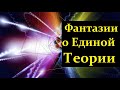 Фантазии о Единой Теории